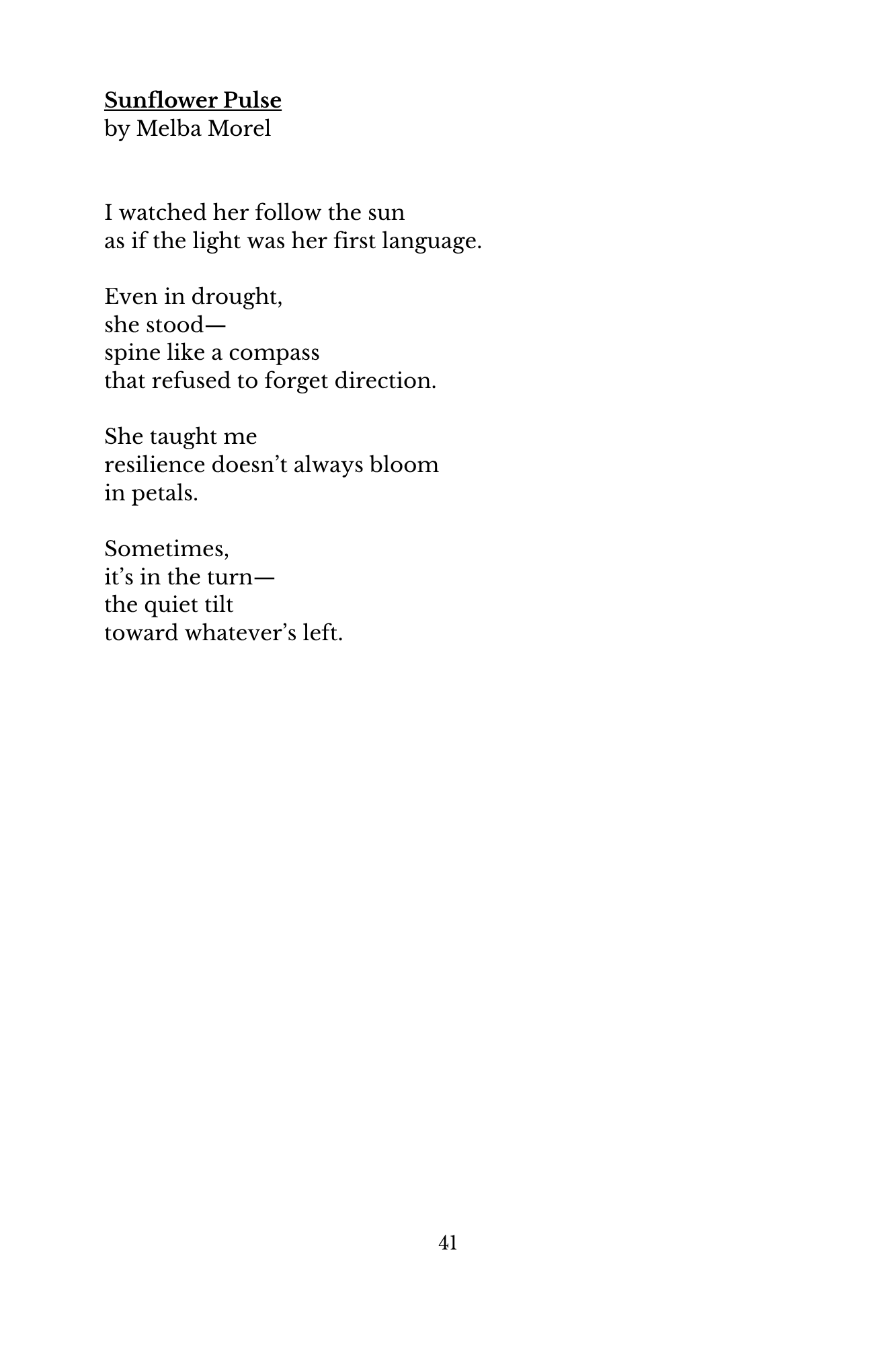 Sunflower Pulse
by Melba Morel

I watched her follow the sun
as if the light was her first language.

Even in drought,
she stood—
spine like a compass
that refused to forget direction.

She taught me
resilience doesn’t always bloom
in petals.

Sometimes,
it’s in the turn—
the quiet tilt
toward whatever’s left.

41